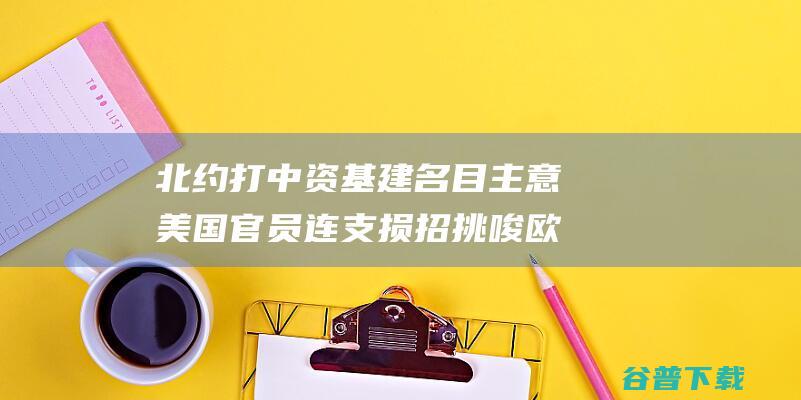 TO DO LIST

北约打中资基建名目主意
美国官员连支损招挑唆欧

谷普下载